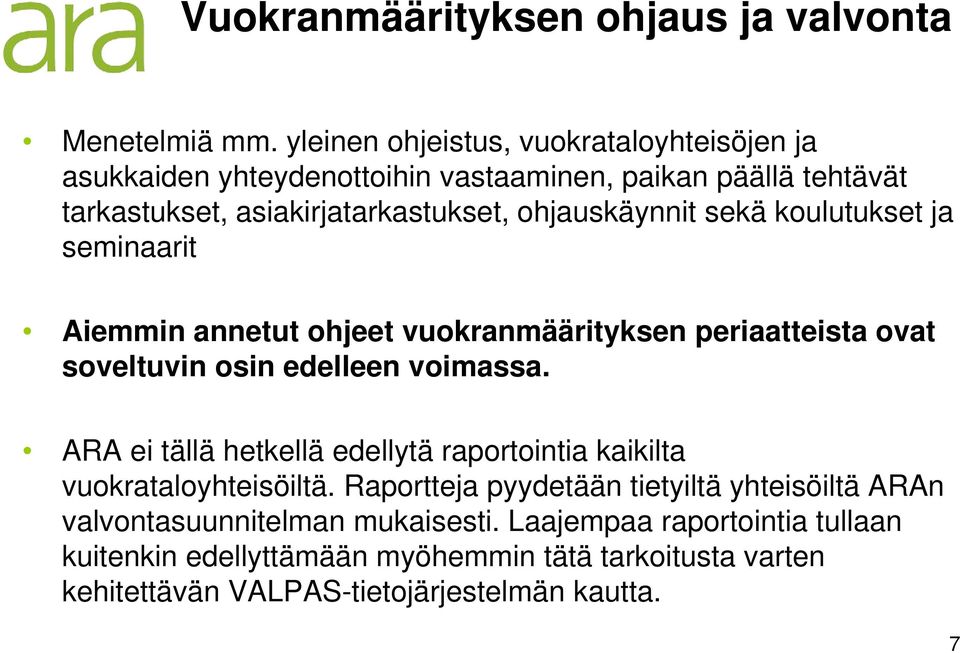 ara

Vuokranmäärityksen ohjaus ja valvonta

• Menetelmiä mm. yleinen ohjeistus, vuokrataloyhteisöjen ja asukkaiden yhteydenottoihin vastaaminen, paikan päällä tehtävät tarkastukset, asiakirjatarkastukset, ohjauskäynnit sekä koulutukset ja seminaarit

• Aiemmin annetut ohjeet vuokranmäärityksen periaatteista ovat soveltuvin osin edelleen voimassa.

• ARA ei tällä hetkellä edellytä raportointia kaikilta vuokrataloyhteisöiltä. Raportteja pyydetään tietyiltä yhteisöiltä ARAn valvontasuunnitelman mukaisesti. Laajempaa raportointia tullaan kuitenkin edellyttämään myöhemmin tätä tarkoitusta varten kehitettävän VALPAS-tietojärjestelmän kautta.

7